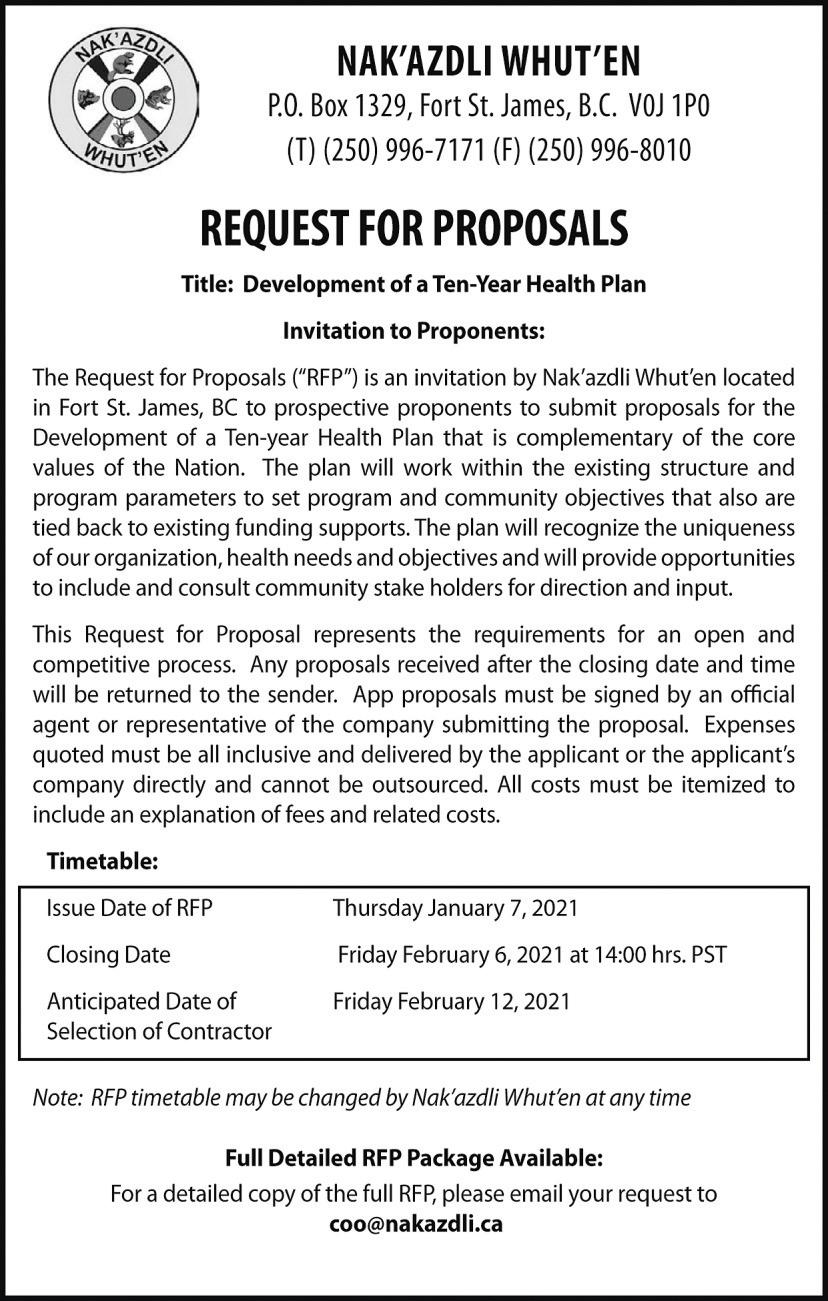 NAK'AZDLI
WHUT'EN

NAK'AZDLI WHUT'EN
P.O. Box 1329, Fort St. James, B.C. V0J 1P0
(T) (250) 996-7171 (F) (250) 996-8010

REQUEST FOR PROPOSALS

Title: Development of a Ten-Year Health Plan

Invitation to Proponents:

The Request for Proposals ("RFP") is an invitation by Nak'azdli Whut'en located in Fort St. James, BC to prospective proponents to submit proposals for the Development of a Ten-year Health Plan that is complementary of the core values of the Nation. The plan will work within the existing structure and program parameters to set program and community objectives that also are tied back to existing funding supports. The plan will recognize the uniqueness of our organization, health needs and objectives and will provide opportunities to include and consult community stake holders for direction and input.

This Request for Proposal represents the requirements for an open and competitive process. Any proposals received after the closing date and time will be returned to the sender. App proposals must be signed by an official agent or representative of the company submitting the proposal. Expenses quoted must be all inclusive and delivered by the applicant or the applicant's company directly and cannot be outsourced. All costs must be itemized to include an explanation of fees and related costs.

Timetable:

| Issue Date of RFP | Thursday January 7, 2021 |
|---|---|
| Closing Date | Friday February 6, 2021 at 14:00 hrs. PST |
| Anticipated Date of Selection of Contractor | Friday February 12, 2021 |

Note: RFP timetable may be changed by Nak'azdli Whut'en at any time

Full Detailed RFP Package Available:
For a detailed copy of the full RFP, please email your request to
coo@nakazdli.ca